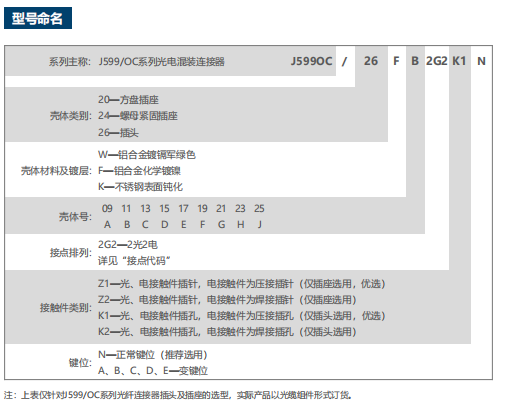 型号命名

系列主称: J599/OC系列光电混装连接器　J599OC / 26 F B 2G2 K1 N

壳体类别: 20—方盘插座
24—螺母紧固插座
26—插头

壳体材料及镀层: W—铝合金镀镉军绿色
F—铝合金化学镀镍
K—不锈钢表面钝化

壳体号:
| 09 | 11 | 13 | 15 | 17 | 19 | 21 | 23 | 25 |
|---|---|---|---|---|---|---|---|---|
| A | B | C | D | E | F | G | H | J |

接点排列: 2G2—2光2电
详见“接点代码”

接触件类别: Z1—光、电接触件插针，电接触件为压接插针（仅插座选用，优选）
Z2—光、电接触件插针，电接触件为焊接插针（仅插座选用）
K1—光、电接触件插孔，电接触件为压接插孔（仅插头选用，优选）
K2—光、电接触件插孔，电接触件为焊接插孔（仅插头选用）

键位: N—正常键位（推荐选用）
A、B、C、D、E—变键位

注：上表仅针对J599/OC系列光纤连接器插头及插座的选型，实际产品以光缆组件形式订货。